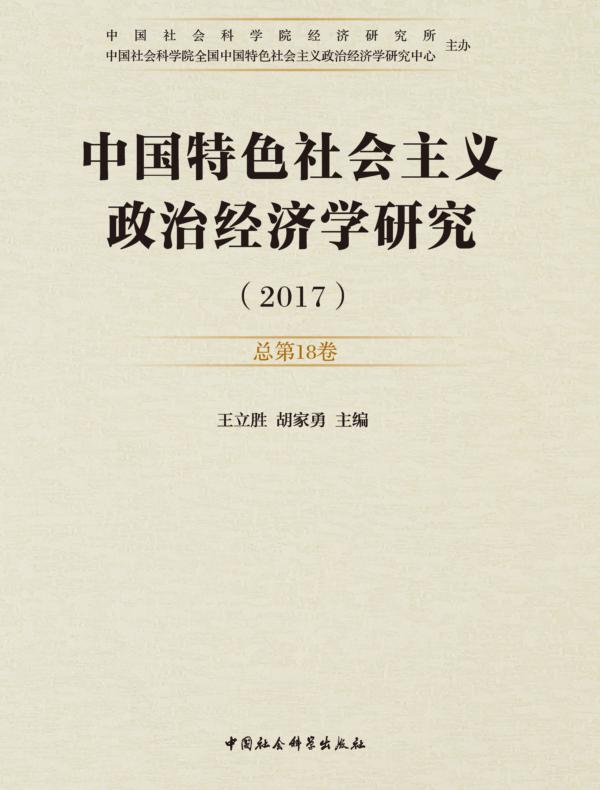 中国社会科学院经济研究所
中国社会科学院全国中国特色社会主义政治经济学研究中心 主办

中国特色社会主义政治经济学研究

（2017）

总第18卷

王立胜 胡家勇 主编

中国社会科学出版社